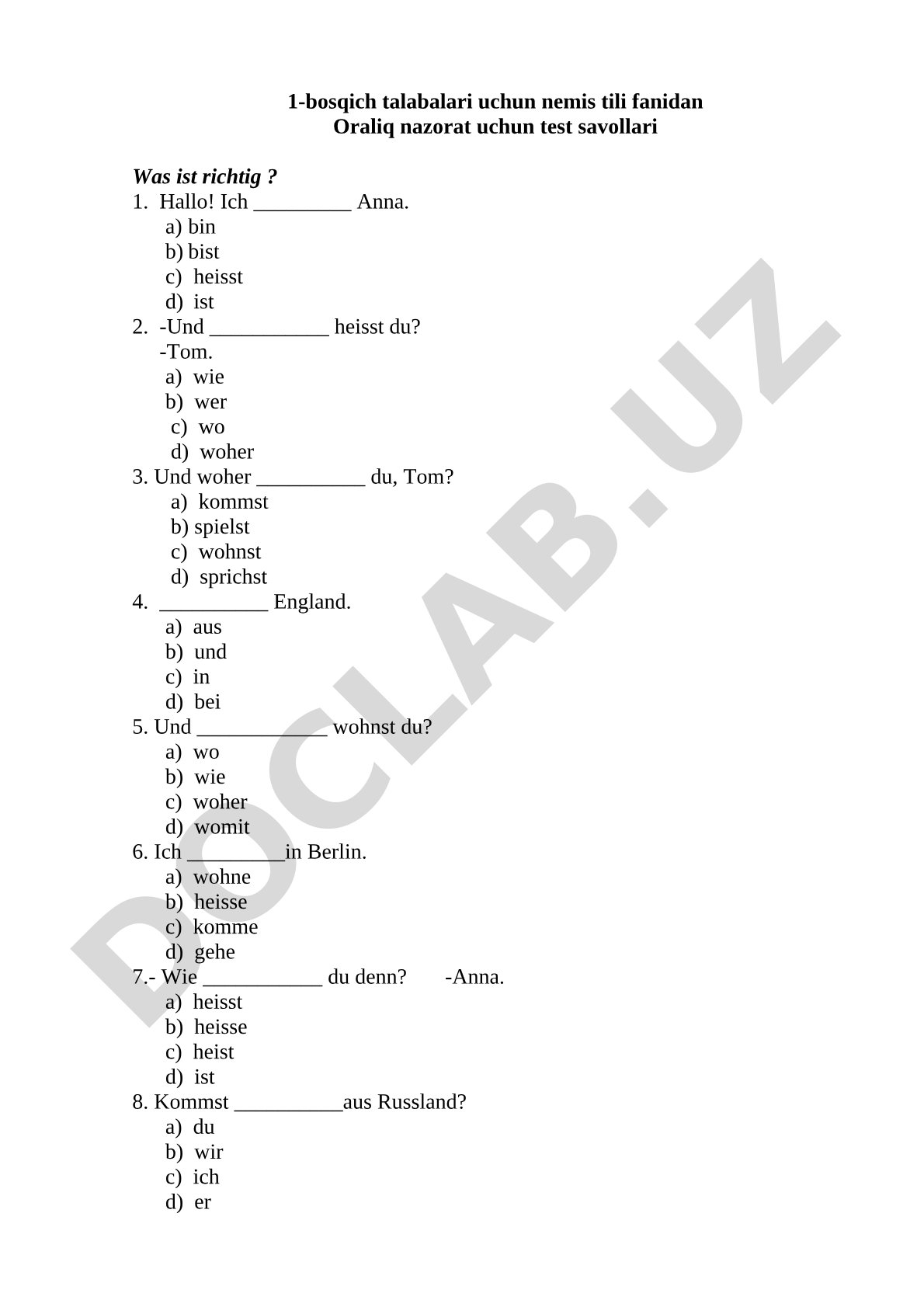 1-bosqich talabalari uchun nemis tili fanidan
Oraliq nazorat uchun test savollari

Was ist richtig ?
1. Hallo! Ich _________ Anna.
a) bin
b) bist
c) heisst
d) ist
2. -Und ___________ heisst du?
-Tom.
a) wie
b) wer
c) wo
d) woher
3. Und woher __________ du, Tom?
a) kommst
b) spielst
c) wohnst
d) sprichst
4. __________ England.
a) aus
b) und
c) in
d) bei
5. Und ____________ wohnst du?
a) wo
b) wie
c) woher
d) womit
6. Ich _________in Berlin.
a) wohne
b) heisse
c) komme
d) gehe
7.- Wie ___________ du denn? -Anna.
a) heisst
b) heisse
c) heist
d) ist
8. Kommst __________aus Russland?
a) du
b) wir
c) ich
d) er

DOCLAB.UZ